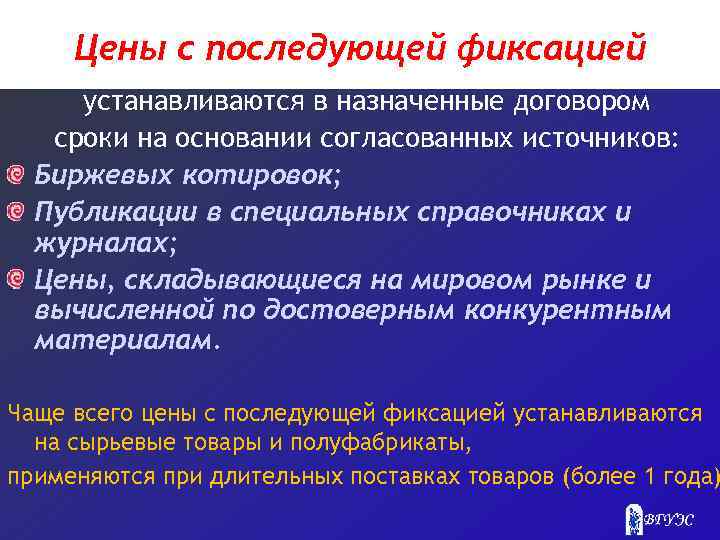 Цены с последующей фиксацией

устанавливаются в назначенные договором сроки на основании согласованных источников:

Биржевых котировок;

Публикации в специальных справочниках и журналах;

Цены, складывающиеся на мировом рынке и вычисленной по достоверным конкурентным материалам.

Чаще всего цены с последующей фиксацией устанавливаются на сырьевые товары и полуфабрикаты,

применяются при длительных поставках товаров (более 1 года)

ВГУЭС